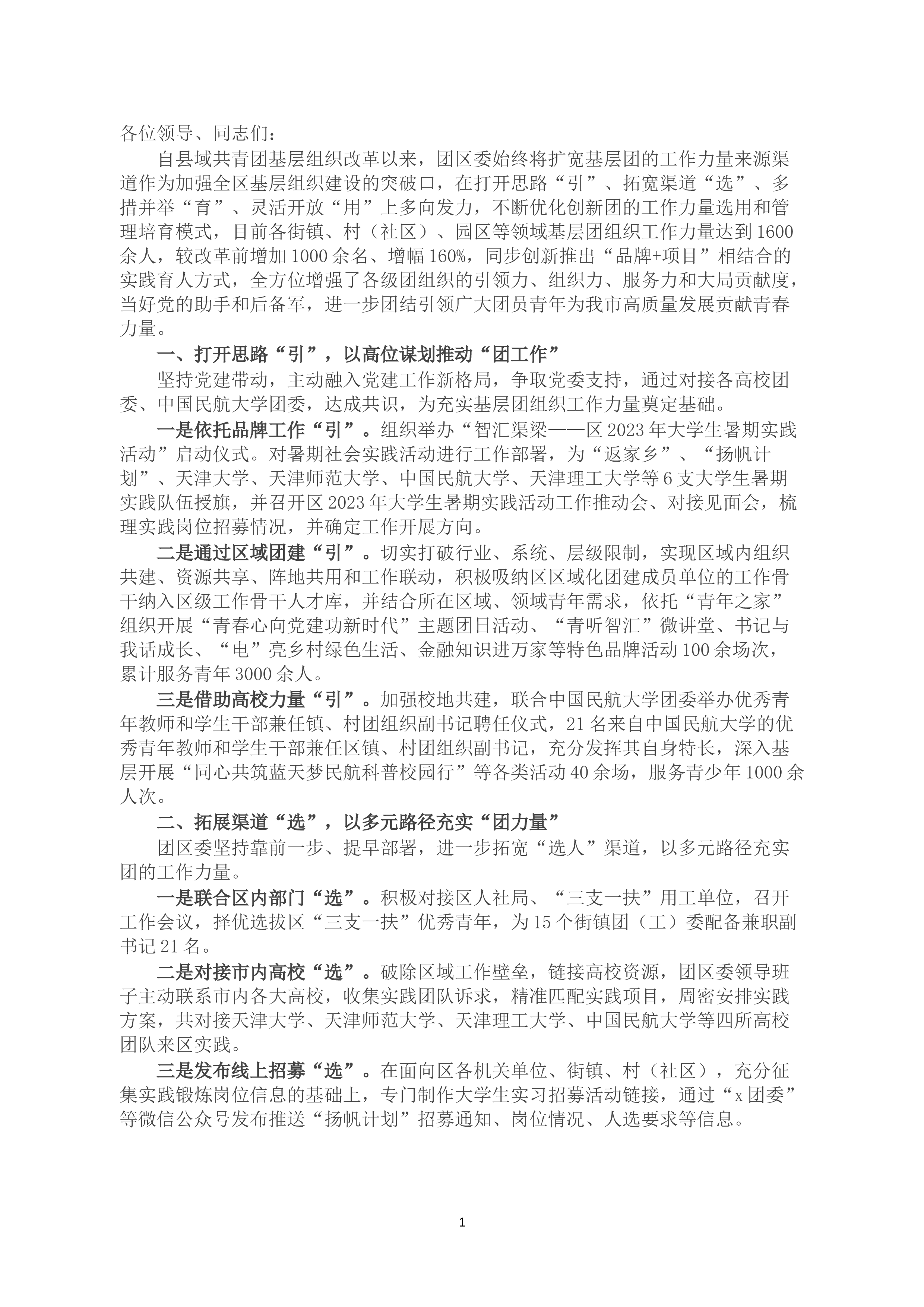 各位领导、同志们：

自县域共青团基层组织改革以来，团区委始终将扩宽基层团的工作力量来源渠道作为加强全区基层组织建设的突破口，在打开思路“引”、拓宽渠道“选”、多措并举“育”、灵活开放“用”上多向发力，不断优化创新团的工作力量选用和管理培育模式，目前各街镇、村（社区）、园区等领域基层团组织工作力量达到1600余人，较改革前增加1000余名、增幅160%，同步创新推出“品牌+项目”相结合的实践育人方式，全方位增强了各级团组织的引领力、组织力、服务力和大局贡献度，当好党的助手和后备军，进一步团结引领广大团员青年为我市高质量发展贡献青春力量。

一、打开思路“引”，以高位谋划推动“团工作”

坚持党建带动，主动融入党建工作新格局，争取党委支持，通过对接各高校团委、中国民航大学团委，达成共识，为充实基层团组织工作力量奠定基础。

一是依托品牌工作“引”。组织举办“智汇渠梁——区2023年大学生暑期实践活动”启动仪式。对暑期社会实践活动进行工作部署，为“返家乡”、“扬帆计划”、天津大学、天津师范大学、中国民航大学、天津理工大学等6支大学生暑期实践队伍授旗，并召开区2023年大学生暑期实践活动工作推动会、对接见面会，梳理实践岗位招募情况，并确定工作开展方向。

二是通过区域团建“引”。切实打破行业、系统、层级限制，实现区域内组织共建、资源共享、阵地共用和工作联动，积极吸纳区区域化团建成员单位的工作骨干纳入区级工作骨干人才库，并结合所在区域、领域青年需求，依托“青年之家”组织开展“青春心向党建功新时代”主题团日活动、“青听智汇”微讲堂、书记与我话成长、“电”亮乡村绿色生活、金融知识进万家等特色品牌活动100余场次，累计服务青年3000余人。

三是借助高校力量“引”。加强校地共建，联合中国民航大学团委举办优秀青年教师和学生干部兼任镇、村团组织副书记聘任仪式，21名来自中国民航大学的优秀青年教师和学生干部兼任区镇、村团组织副书记，充分发挥其自身特长，深入基层开展“同心共筑蓝天梦民航科普校园行”等各类活动40余场，服务青少年1000余人次。

二、拓展渠道“选”，以多元路径充实“团力量”

团区委坚持靠前一步、提早部署，进一步拓宽“选人”渠道，以多元路径充实团的工作力量。

一是联合区内部门“选”。积极对接区人社局、“三支一扶”用工单位，召开工作会议，择优选拔区“三支一扶”优秀青年，为15个街镇团（工）委配备兼职副书记21名。

二是对接市内高校“选”。破除区域工作壁垒，链接高校资源，团区委领导班子主动联系市内各大高校，收集实践团队诉求，精准匹配实践项目，周密安排实践方案，共对接天津大学、天津师范大学、天津理工大学、中国民航大学等四所高校团队来区实践。

三是发布线上招募“选”。在面向区各机关单位、街镇、村（社区），充分征集实践锻炼岗位信息的基础上，专门制作大学生实习招募活动链接，通过“x团委”等微信公众号发布推送“扬帆计划”招募通知、岗位情况、人选要求等信息。

1